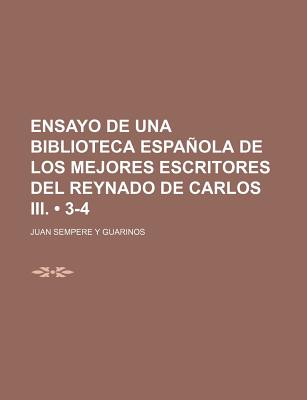 ENSAYO DE UNA BIBLIOTECA ESPAÑOLA DE LOS MEJORES ESCRITORES DEL REYNADO DE CARLOS III. • 3-4

JUAN SEMPERE Y GUARINOS